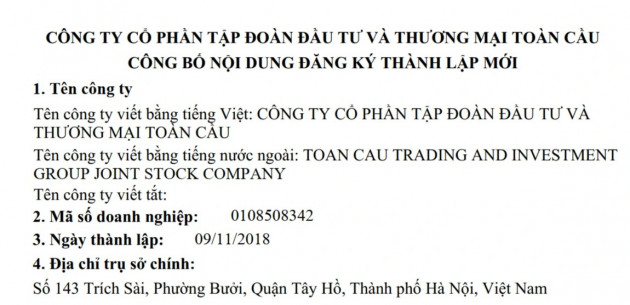 CÔNG TY CỔ PHẦN TẬP ĐOÀN ĐẦU TƯ VÀ THƯƠNG MẠI TOÀN CẦU
CÔNG BỐ NỘI DUNG ĐĂNG KÝ THÀNH LẬP MỚI

1. Tên công ty

Tên công ty viết bằng tiếng Việt: CÔNG TY CỔ PHẦN TẬP ĐOÀN ĐẦU TƯ VÀ THƯƠNG MẠI TOÀN CẦU

Tên công ty viết bằng tiếng nước ngoài: TOAN CAU TRADING AND INVESTMENT GROUP JOINT STOCK COMPANY

Tên công ty viết tắt:

2. Mã số doanh nghiệp: 0108508342

3. Ngày thành lập: 09/11/2018

4. Địa chỉ trụ sở chính:

Số 143 Trích Sài, Phường Bưởi, Quận Tây Hồ, Thành phố Hà Nội, Việt Nam